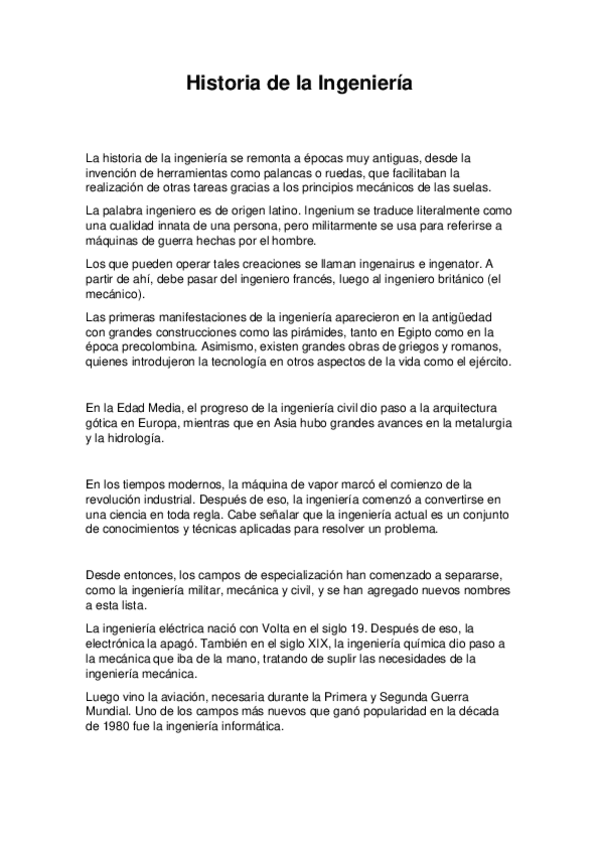 Historia de la Ingeniería

La historia de la ingeniería se remonta a épocas muy antiguas, desde la invención de herramientas como palancas o ruedas, que facilitaban la realización de otras tareas gracias a los principios mecánicos de las suelas.

La palabra ingeniero es de origen latino. Ingenium se traduce literalmente como una cualidad innata de una persona, pero militarmente se usa para referirse a máquinas de guerra hechas por el hombre.

Los que pueden operar tales creaciones se llaman ingenairus e ingenator. A partir de ahí, debe pasar del ingeniero francés, luego al ingeniero británico (el mecánico).

Las primeras manifestaciones de la ingeniería aparecieron en la antigüedad con grandes construcciones como las pirámides, tanto en Egipto como en la época precolombina. Asimismo, existen grandes obras de griegos y romanos, quienes introdujeron la tecnología en otros aspectos de la vida como el ejército.

En la Edad Media, el progreso de la ingeniería civil dio paso a la arquitectura gótica en Europa, mientras que en Asia hubo grandes avances en la metalurgia y la hidrología.

En los tiempos modernos, la máquina de vapor marcó el comienzo de la revolución industrial. Después de eso, la ingeniería comenzó a convertirse en una ciencia en toda regla. Cabe señalar que la ingeniería actual es un conjunto de conocimientos y técnicas aplicadas para resolver un problema.

Desde entonces, los campos de especialización han comenzado a separarse, como la ingeniería militar, mecánica y civil, y se han agregado nuevos nombres a esta lista.

La ingeniería eléctrica nació con Volta en el siglo 19. Después de eso, la electrónica la apagó. También en el siglo XIX, la ingeniería química dio paso a la mecánica que iba de la mano, tratando de suplir las necesidades de la ingeniería mecánica.

Luego vino la aviación, necesaria durante la Primera y Segunda Guerra Mundial. Uno de los campos más nuevos que ganó popularidad en la década de 1980 fue la ingeniería informática.